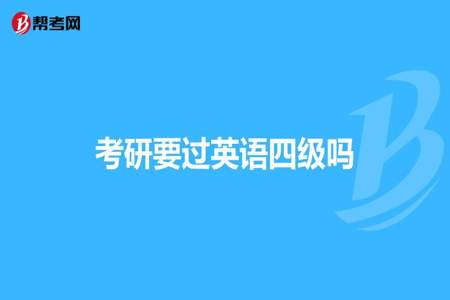 帮考网

考研要过英语四级吗